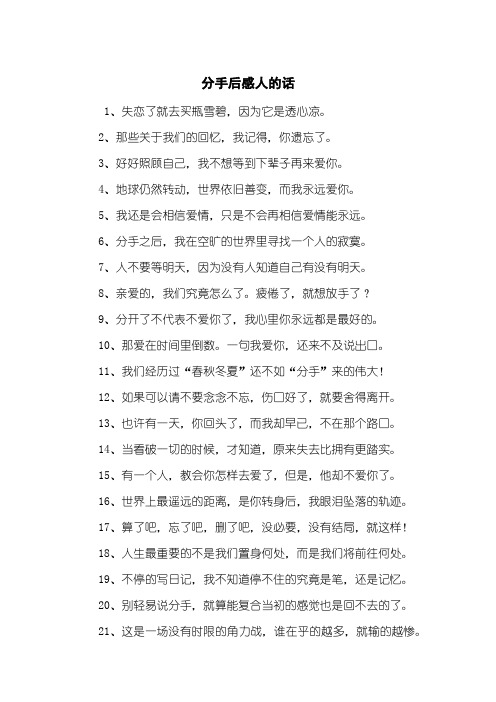 分手后感人的话

1、失恋了就去买瓶雪碧，因为它是透心凉。

2、那些关于我们的回忆，我记得，你遗忘了。

3、好好照顾自己，我不想等到下辈子再来爱你。

4、地球仍然转动，世界依旧善变，而我永远爱你。

5、我还是会相信爱情，只是不会再相信爱情能永远。

6、分手之后，我在空旷的世界里寻找一个人的寂寞。

7、人不要等明天，因为没有人知道自己有没有明天。

8、亲爱的，我们究竟怎么了。疲倦了，就想放手了？

9、分开了不代表不爱你了，我心里你永远都是最好的。

10、那爱在时间里倒数。一句我爱你，还来不及说出口。

11、我们经历过“春秋冬夏”还不如“分手”来的伟大！

12、如果可以请不要念念不忘，伤口好了，就要舍得离开。

13、也许有一天，你回头了，而我却早已，不在那个路口。

14、当看破一切的时候，才知道，原来失去比拥有更踏实。

15、有一个人，教会你怎样去爱了，但是，他却不爱你了。

16、世界上最遥远的距离，是你转身后，我眼泪坠落的轨迹。

17、算了吧，忘了吧，删了吧，没必要，没有结局，就这样！

18、人生最重要的不是我们置身何处，而是我们将前往何处。

19、不停的写日记，我不知道停不住的究竟是笔，还是记忆。

20、别轻易说分手，就算能复合当初的感觉也是回不去的了。

21、这是一场没有时限的角力战，谁在乎的越多，就输的越惨。